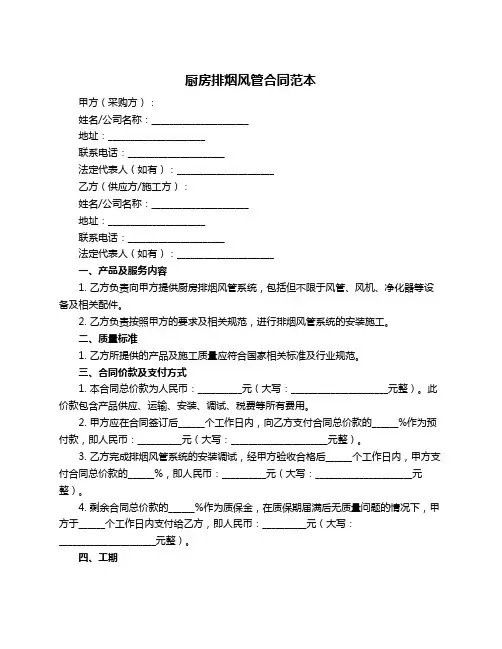 厨房排烟风管合同范本

甲方（采购方）：

姓名/公司名称：____________________

地址：____________________

联系电话：____________________

法定代表人（如有）：____________________

乙方（供应方/施工方）：

姓名/公司名称：____________________

地址：____________________

联系电话：____________________

法定代表人（如有）：____________________

一、产品及服务内容

1. 乙方负责向甲方提供厨房排烟风管系统，包括但不限于风管、风机、净化器等设备及相关配件。

2. 乙方负责按照甲方的要求及相关规范，进行排烟风管系统的安装施工。

二、质量标准

1. 乙方所提供的产品及施工质量应符合国家相关标准及行业规范。

三、合同价款及支付方式

1. 本合同总价款为人民币：_________元（大写：____________________元整）。此价款包含产品供应、运输、安装、调试、税费等所有费用。

2. 甲方应在合同签订后_____个工作日内，向乙方支付合同总价款的_____%作为预付款，即人民币：_________元（大写：____________________元整）。

3. 乙方完成排烟风管系统的安装调试，经甲方验收合格后_____个工作日内，甲方支付合同总价款的_____%，即人民币：_________元（大写：____________________元整）。

4. 剩余合同总价款的_____%作为质保金，在质保期届满后无质量问题的情况下，甲方于_____个工作日内支付给乙方，即人民币：_________元（大写：____________________元整）。

四、工期